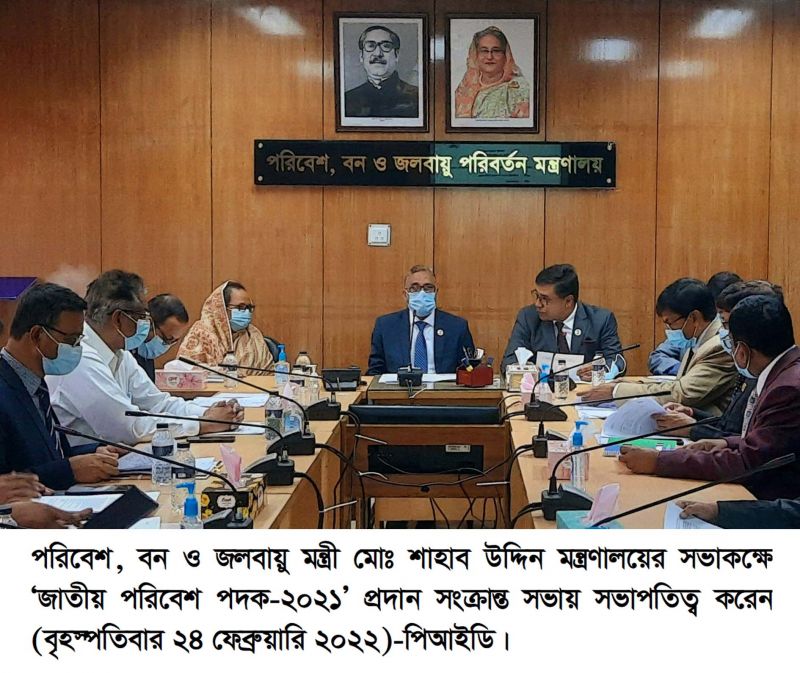 পরিবেশ, বন ও জলবায়ু পরিবর্তন মন্ত্রণালয়

পরিবেশ, বন ও জলবায়ু মন্ত্রী মোঃ শাহাব উদ্দিন মন্ত্রণালয়ের সভাকক্ষে 'জাতীয় পরিবেশ পদক-২০২১' প্রদান সংক্রান্ত সভায় সভাপতিত্ব করেন (বৃহস্পতিবার ২৪ ফেব্রুয়ারি ২০২২)-পিআইডি।